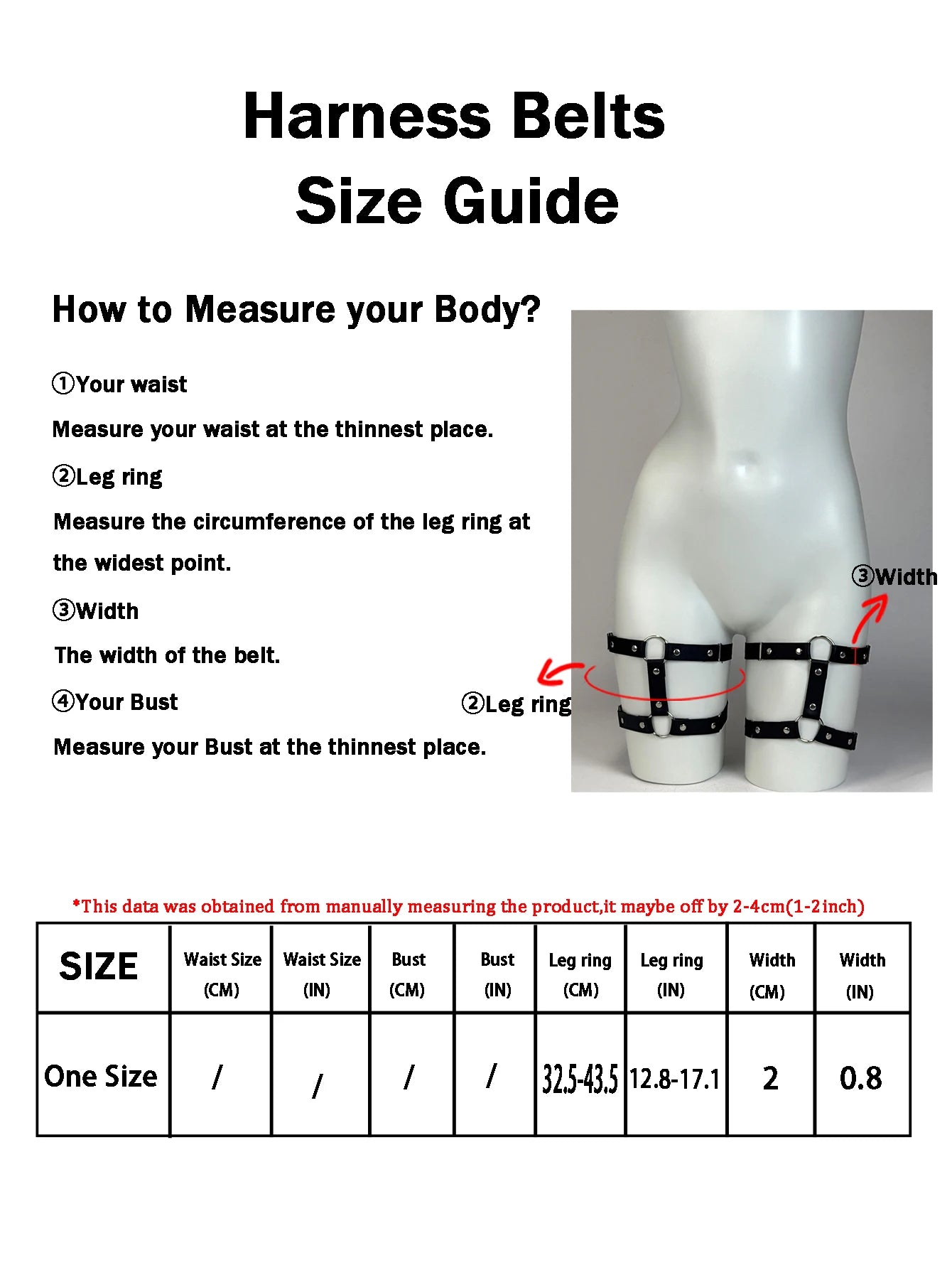 Harness Belts
Size Guide

How to Measure your Body?

①Your waist

Measure your waist at the thinnest place.

②Leg ring

Measure the circumference of the leg ring at the widest point.

③Width

The width of the belt.

④Your Bust

Measure your Bust at the thinnest place.

③Width

②Leg ring

*This data was obtained from manually measuring the product,it maybe off by 2-4cm(1-2inch)

| SIZE | Waist Size (CM) | Waist Size (IN) | Bust (CM) | Bust (IN) | Leg ring (CM) | Leg ring (IN) | Width (CM) | Width (IN) |
|---|---|---|---|---|---|---|---|---|
| One Size | / | / | / | / | 32.5-43.5 | 12.8-17.1 | 2 | 0.8 |